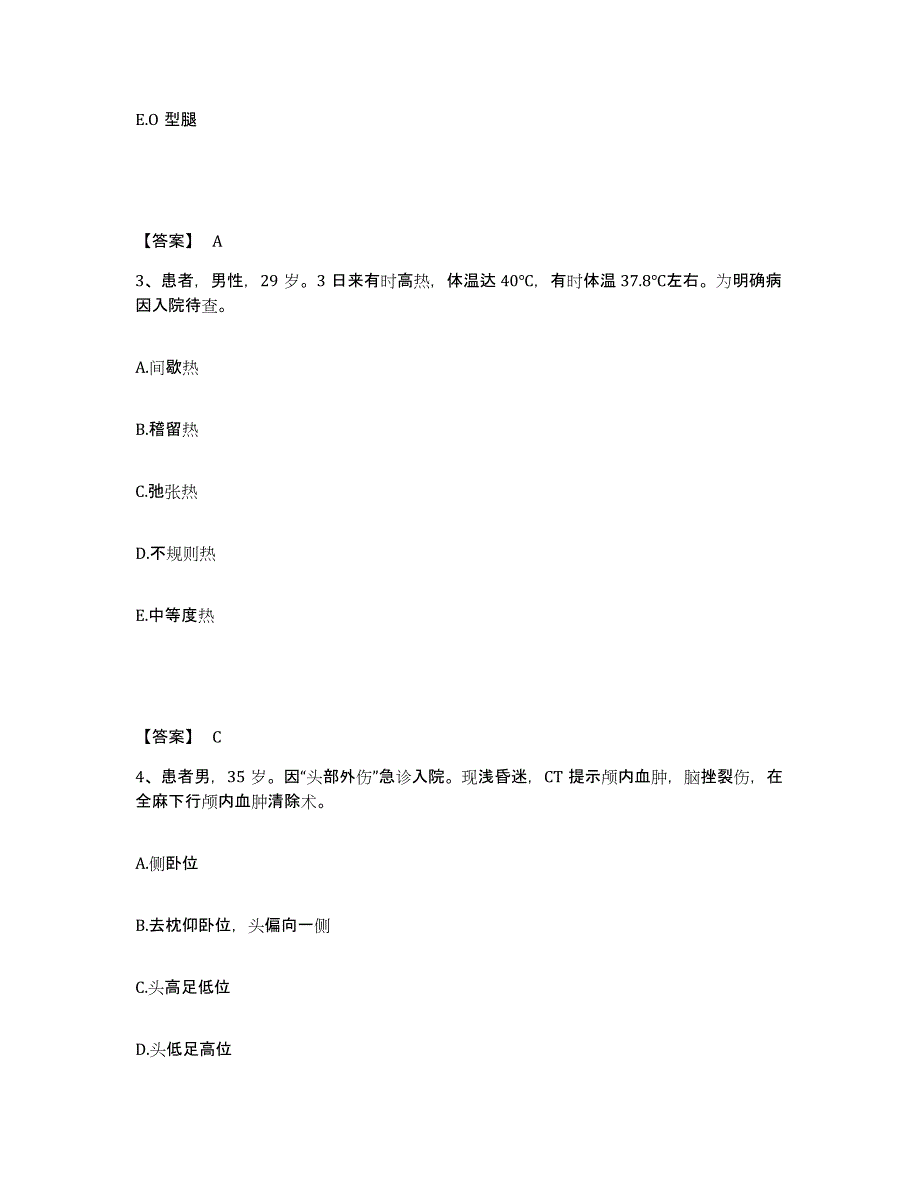 E.O 型腿

【答案】 A

3、患者，男性，29 岁。3 日来有时高热，体温达 40°C，有时体温 37.8°C左右。为明确病因入院待查。

A.间歇热

B.稽留热

C.弛张热

D.不规则热

E.中等度热

【答案】 C

4、患者男，35 岁。因“头部外伤”急诊入院。现浅昏迷，CT 提示颅内血肿，脑挫裂伤，在全麻下行颅内血肿清除术。

A.侧卧位

B.去枕仰卧位，头偏向一侧

C.头高足低位

D.头低足高位